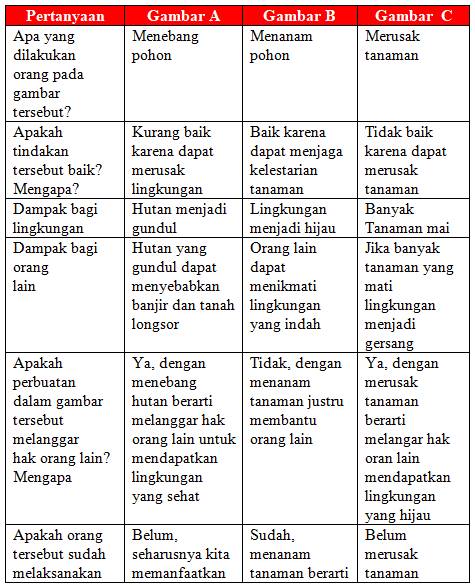 | Pertanyaan | Gambar A | Gambar B | Gambar C |
|---|---|---|---|
| Apa yang dilakukan orang pada gambar tersebut? | Menebang pohon | Menanam pohon | Merusak tanaman |
| Apakah tindakan tersebut baik? Mengapa? | Kurang baik karena dapat merusak lingkungan | Baik karena dapat menjaga kelestarian tanaman | Tidak baik karena dapat merusak tanaman |
| Dampak bagi lingkungan | Hutan menjadi gundul | Lingkungan menjadi hijau | Banyak Tanaman mai |
| Dampak bagi orang lain | Hutan yang gundul dapat menyebabkan banjir dan tanah longsor | Orang lain dapat menikmati lingkungan yang indah | Jika banyak tanaman yang mati lingkungan menjadi gersang |
| Apakah perbuatan dalam gambar tersebut melanggar hak orang lain? Mengapa | Ya, dengan menebang hutan berarti melanggar hak orang lain untuk mendapatkan lingkungan yang sehat | Tidak, dengan menanam tanaman justru membantu orang lain | Ya, dengan merusak tanaman berarti melangar hak oran lain mendapatkan lingkungan yang hijau |
| Apakah orang tersebut sudah melaksanakan | Belum, seharusnya kita memanfaatkan | Sudah, menanam tanaman berarti | Belum merusak tanaman |